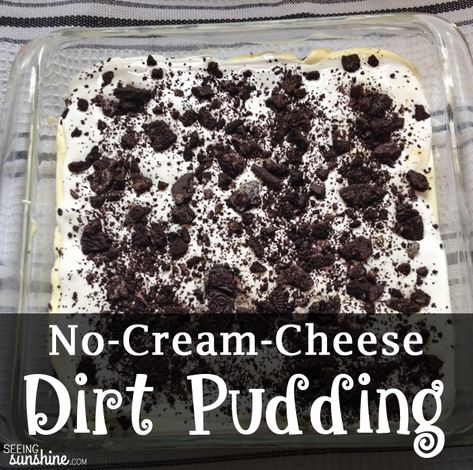 No-Cream-Cheese
Dirt Pudding

SEEING
sunshine.COM